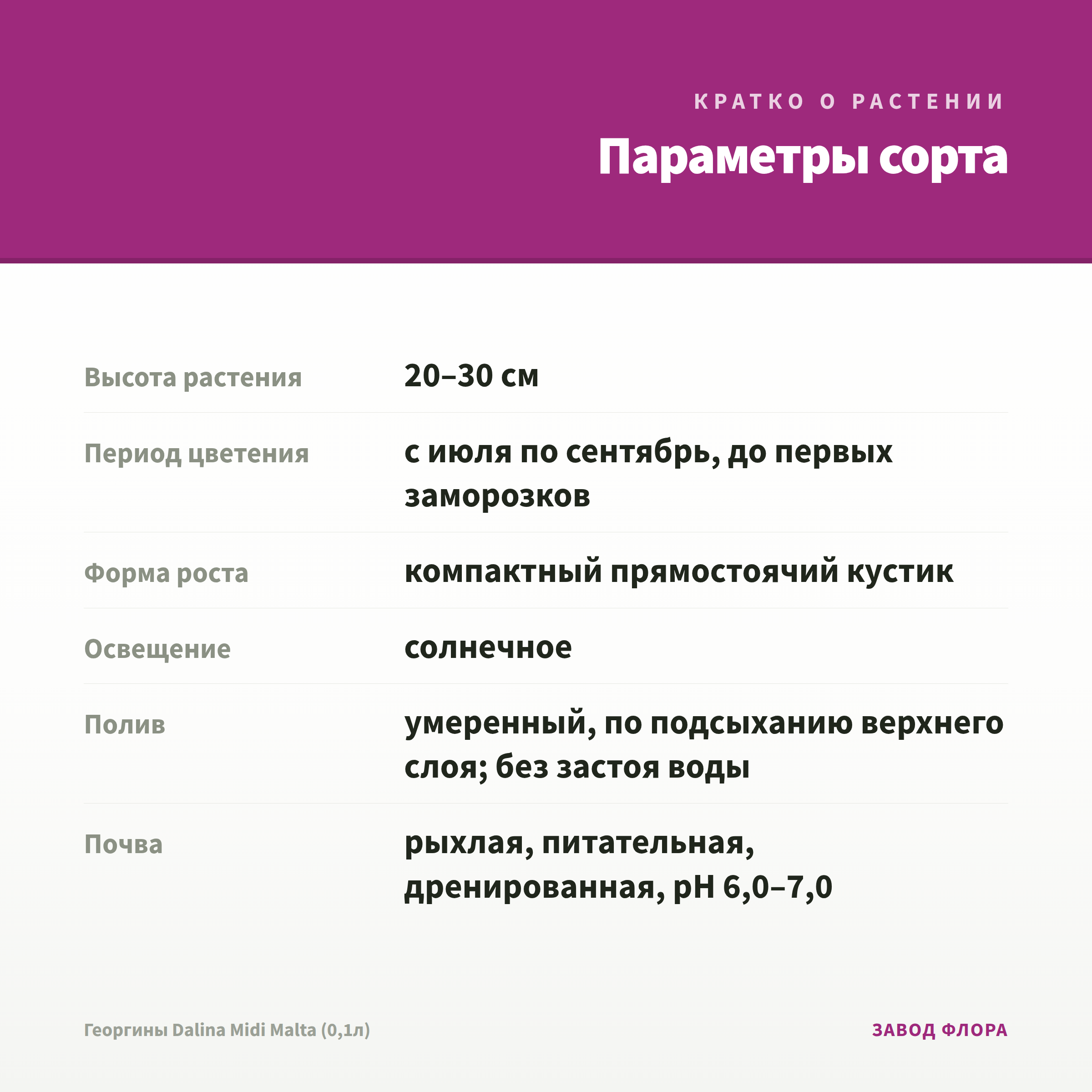 КРАТКО О РАСТЕНИИ

Параметры сорта

| | |
|---|---|
| Высота растения | 20–30 см |
| Период цветения | с июля по сентябрь, до первых заморозков |
| Форма роста | компактный прямостоячий кустик |
| Освещение | солнечное |
| Полив | умеренный, по подсыханию верхнего слоя; без застоя воды |
| Почва | рыхлая, питательная, дренированная, pH 6,0–7,0 |

Георгины Dalina Midi Malta (0,1л)

ЗАВОД ФЛОРА